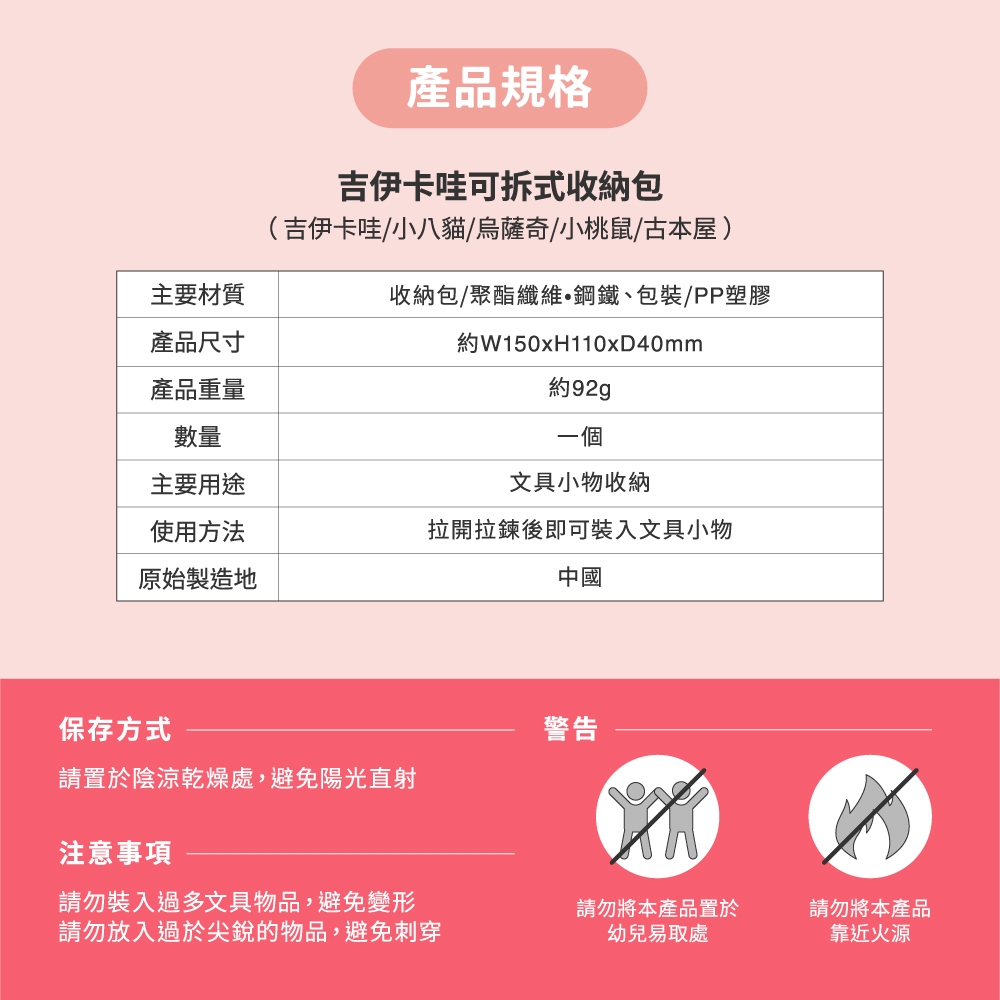 產品規格

吉伊卡哇可拆式收納包
（吉伊卡哇/小八貓/烏薩奇/小桃鼠/古本屋）

| 主要材質 | 收納包/聚酯纖維•鋼鐵、包裝/PP塑膠 |
|---|---|
| 產品尺寸 | 約W150xH110xD40mm |
| 產品重量 | 約92g |
| 數量 | 一個 |
| 主要用途 | 文具小物收納 |
| 使用方法 | 拉開拉鍊後即可裝入文具小物 |
| 原始製造地 | 中國 |

保存方式

請置於陰涼乾燥處，避免陽光直射

注意事項

請勿裝入過多文具物品，避免變形
請勿放入過於尖銳的物品，避免刺穿

警告

請勿將本產品置於幼兒易取處

請勿將本產品靠近火源